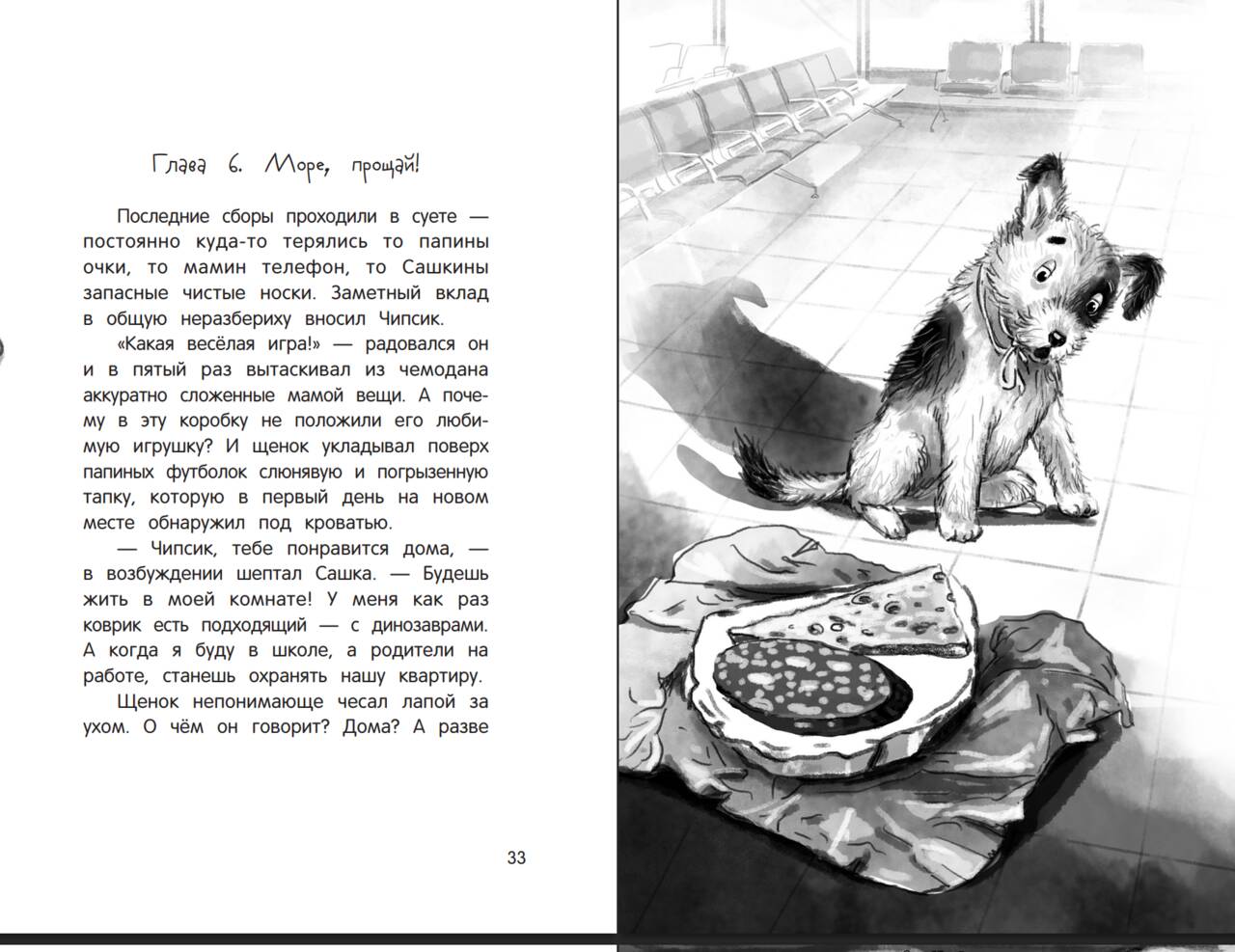 Глава 6. Море, прощай!

Последние сборы проходили в суете — постоянно куда-то терялись то папины очки, то мамин телефон, то Сашкины запасные чистые носки. Заметный вклад в общую неразбериху вносил Чипсик.

«Какая весёлая игра!» — радовался он и в пятый раз вытаскивал из чемодана аккуратно сложенные мамой вещи. А почему в эту коробку не положили его любимую игрушку? И щенок укладывал поверх папиных футболок слюнявую и погрызенную тапку, которую в первый день на новом месте обнаружил под кроватью.

— Чипсик, тебе понравится дома, — в возбуждении шептал Сашка. — Будешь жить в моей комнате! У меня как раз коврик есть подходящий — с динозаврами. А когда я буду в школе, а родители на работе, станешь охранять нашу квартиру.

Щенок непонимающе чесал лапой за ухом. О чём он говорит? Дома? А разве

33